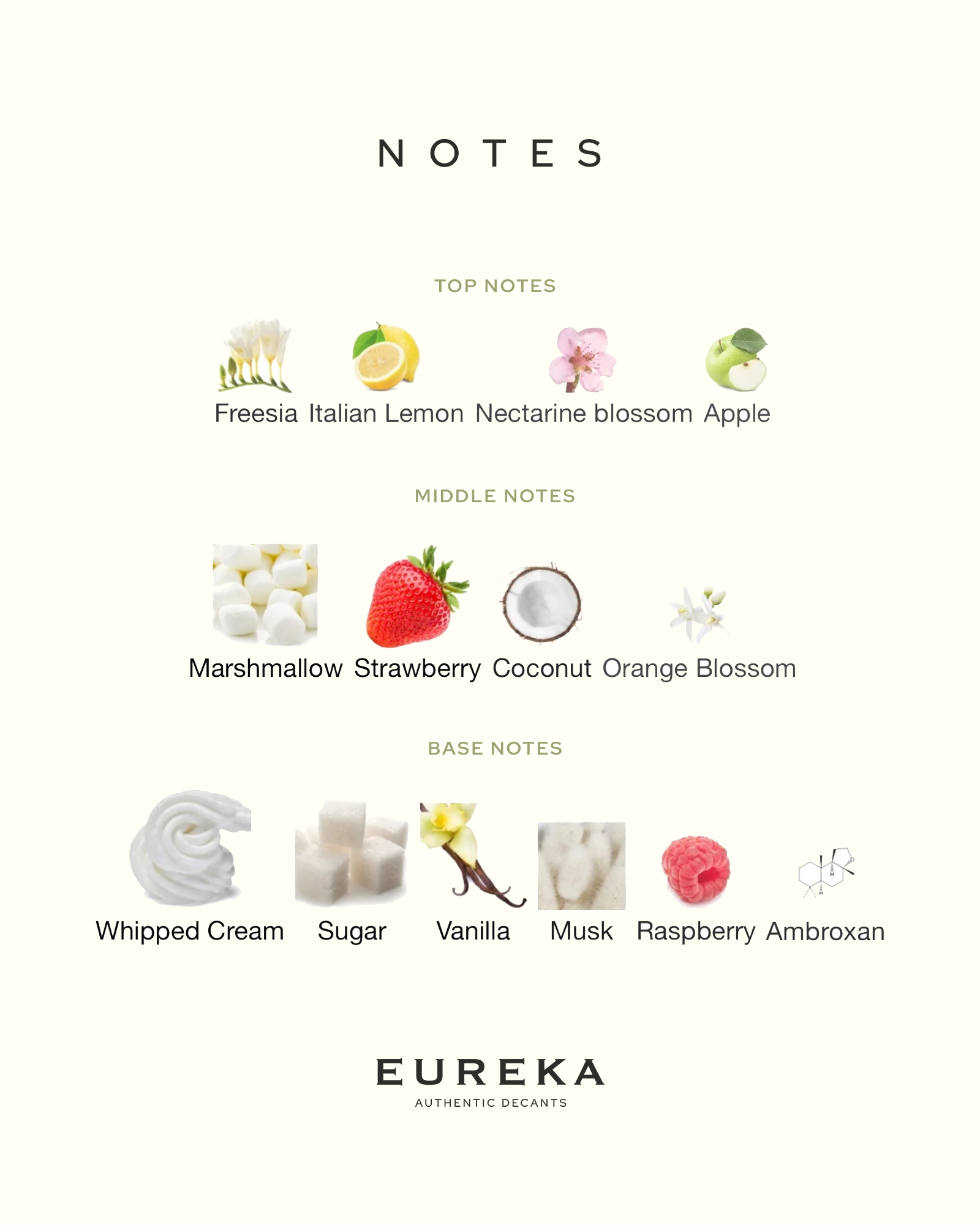 NOTES

TOP NOTES

Freesia Italian Lemon Nectarine blossom Apple

MIDDLE NOTES

Marshmallow Strawberry Coconut Orange Blossom

BASE NOTES

Whipped Cream Sugar Vanilla Musk Raspberry Ambroxan

EUREKA
AUTHENTIC DECANTS